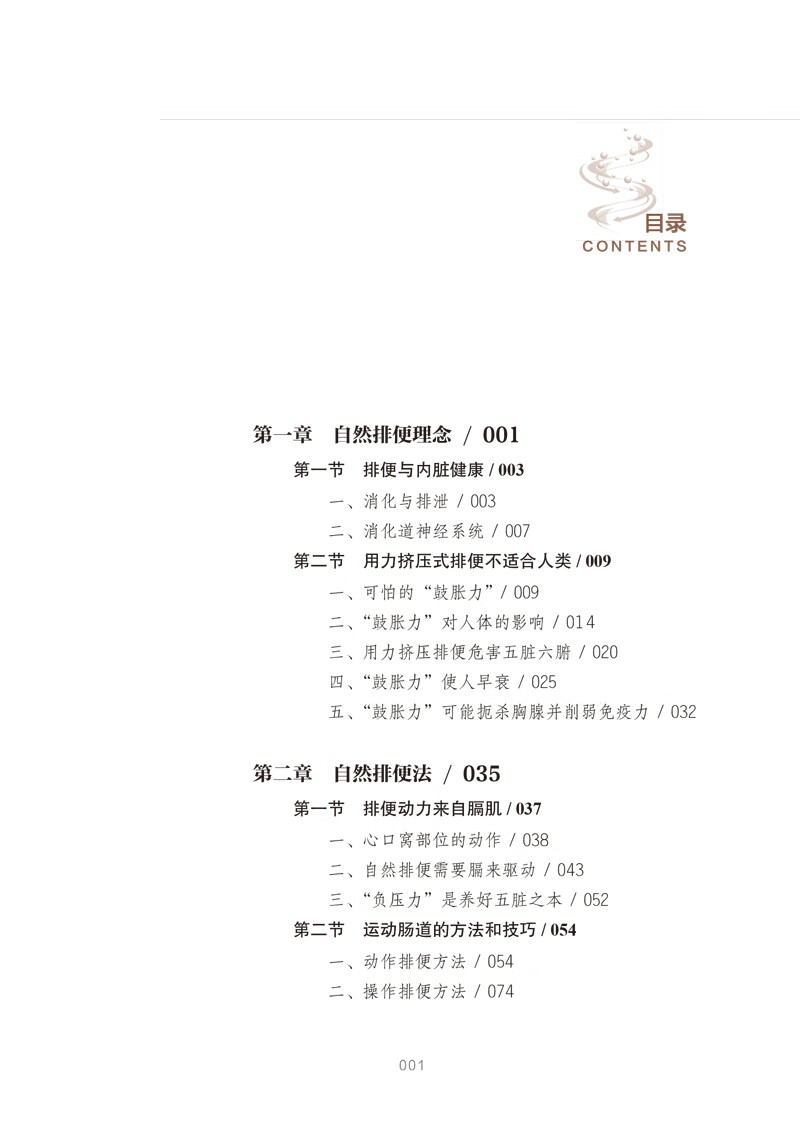 目录
CONTENTS

第一章　自然排便理念 / 001

第一节　排便与内脏健康 / 003

一、消化与排泄 / 003

二、消化道神经系统 / 007

第二节　用力挤压式排便不适合人类 / 009

一、可怕的“鼓胀力” / 009

二、“鼓胀力”对人体的影响 / 014

三、用力挤压排便危害五脏六腑 / 020

四、“鼓胀力”使人早衰 / 025

五、“鼓胀力”可能扼杀胸腺并削弱免疫力 / 032

第二章　自然排便法 / 035

第一节　排便动力来自膈肌 / 037

一、心口窝部位的动作 / 038

二、自然排便需要膈来驱动 / 043

三、“负压力”是养好五脏之本 / 052

第二节　运动肠道的方法和技巧 / 054

一、动作排便方法 / 054

二、操作排便方法 / 074

001